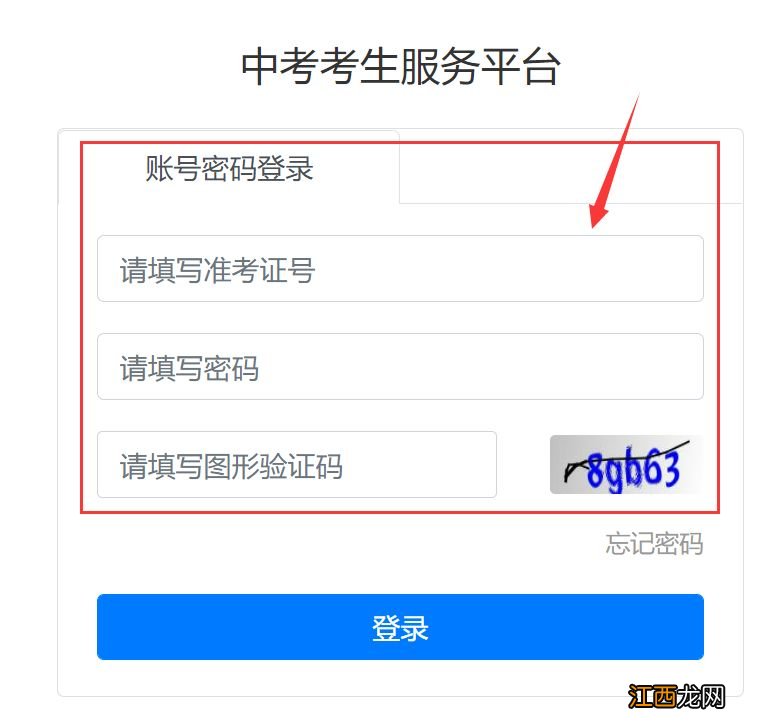 中考考生服务平台

账号密码登录

请填写准考证号

请填写密码

请填写图形验证码

8gb63

忘记密码

登录

江西龙网